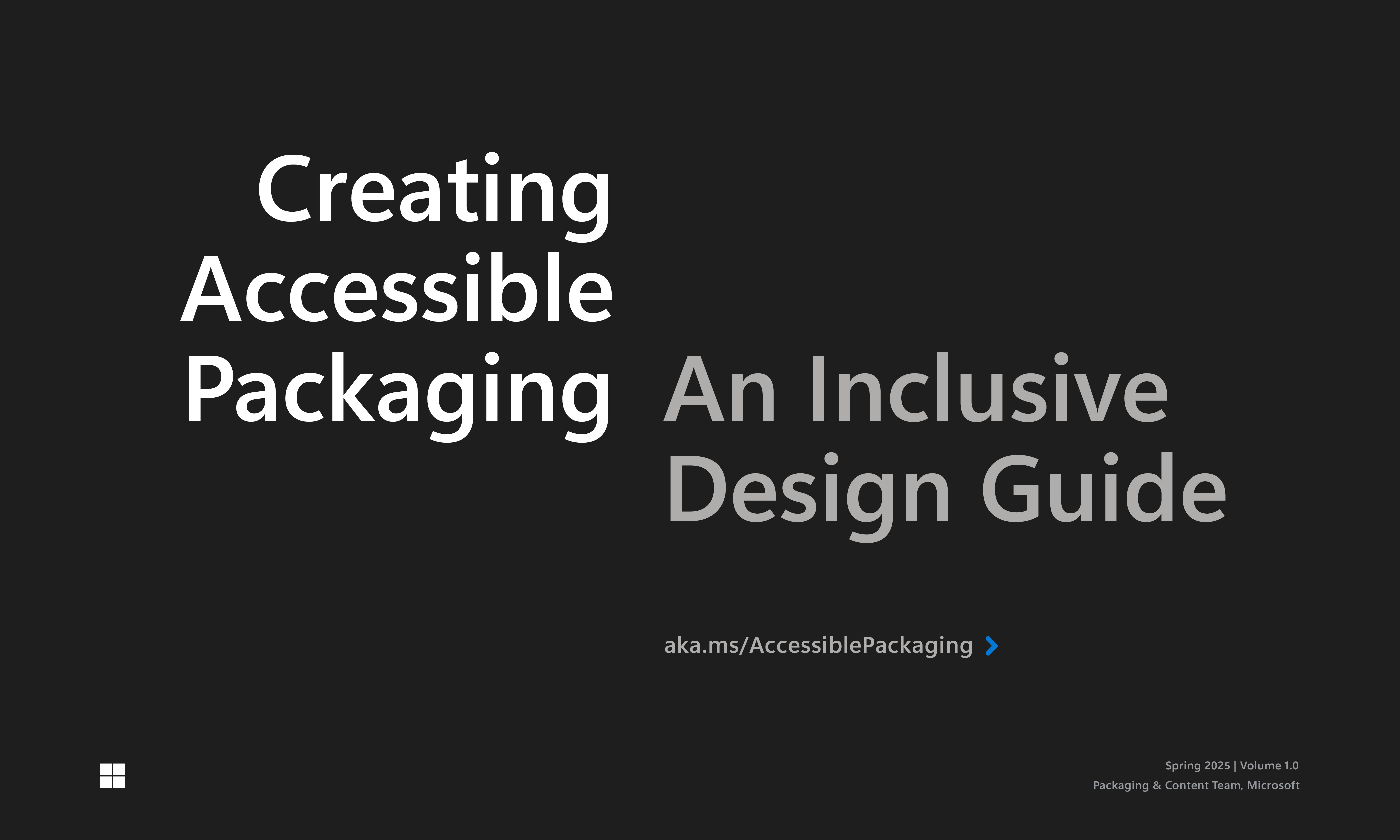 Creating Accessible Packaging

An Inclusive Design Guide

aka.ms/AccessiblePackaging

Spring 2025 | Volume 1.0
Packaging & Content Team, Microsoft